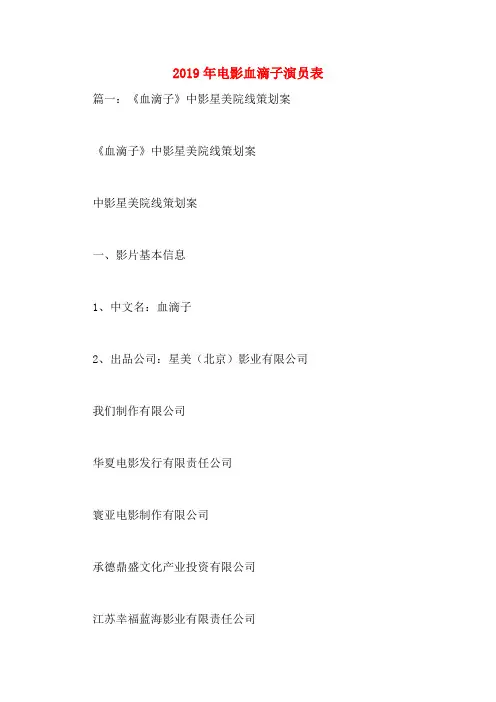 2019年电影血滴子演员表

篇一：《血滴子》中影星美院线策划案

《血滴子》中影星美院线策划案

中影星美院线策划案

一、影片基本信息

1、中文名：血滴子

2、出品公司：星美（北京）影业有限公司

我们制作有限公司

华夏电影发行有限责任公司

寰亚电影制作有限公司

承德鼎盛文化产业投资有限公司

江苏幸福蓝海影业有限责任公司